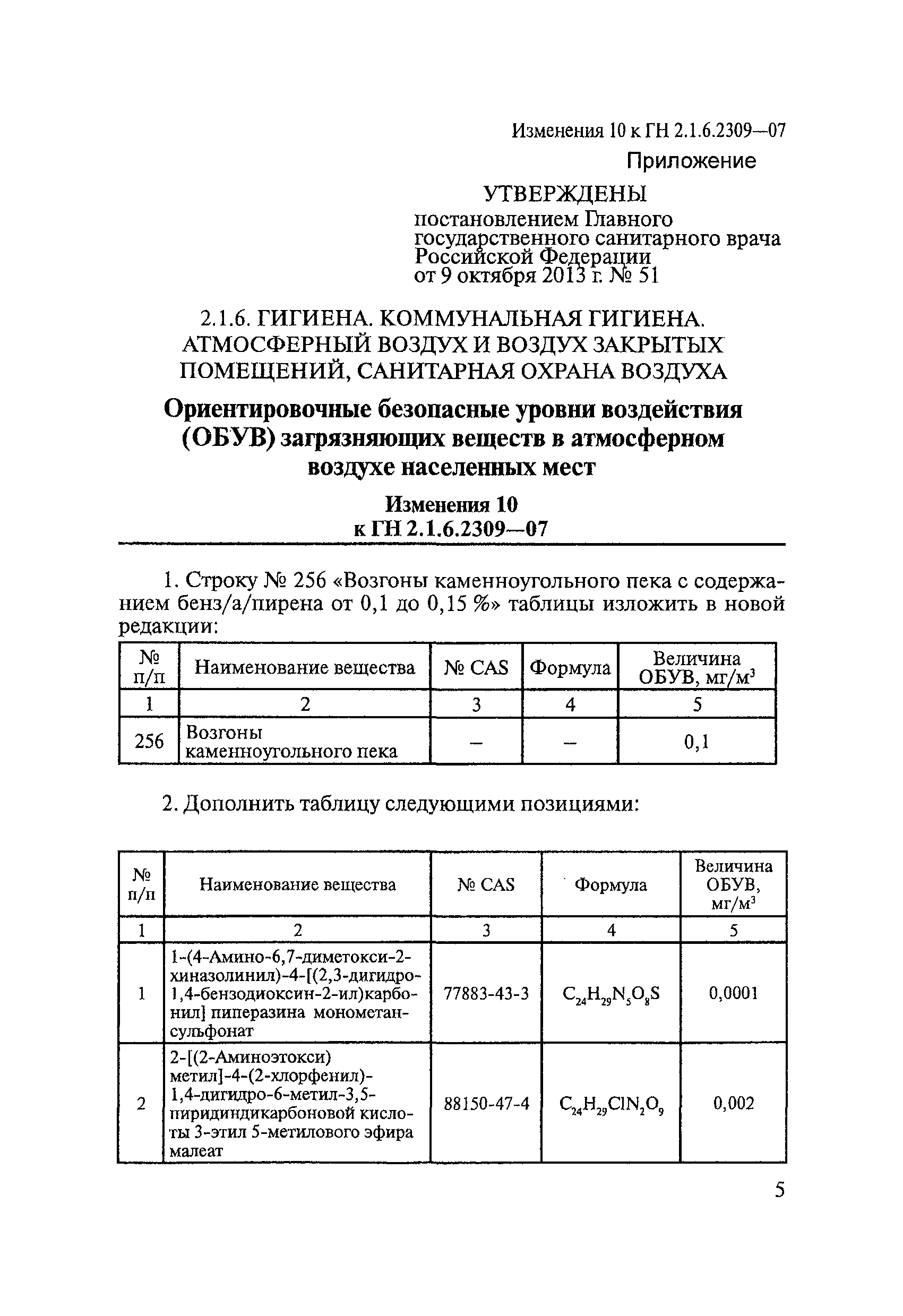 Изменения 10 к ГН 2.1.6.2309—07

Приложение

УТВЕРЖДЕНЫ
постановлением Главного государственного санитарного врача Российской Федерации
от 9 октября 2013 г. № 51

2.1.6. ГИГИЕНА. КОММУНАЛЬНАЯ ГИГИЕНА. АТМОСФЕРНЫЙ ВОЗДУХ И ВОЗДУХ ЗАКРЫТЫХ ПОМЕЩЕНИЙ, САНИТАРНАЯ ОХРАНА ВОЗДУХА

Ориентировочные безопасные уровни воздействия (ОБУВ) загрязняющих веществ в атмосферном воздухе населенных мест

Изменения 10
к ГН 2.1.6.2309—07

1. Строку № 256 «Возгоны каменноугольного пека с содержанием бенз/а/пирена от 0,1 до 0,15 %» таблицы изложить в новой редакции:

| № п/п | Наименование вещества | № CAS | Формула | Величина ОБУВ, мг/м$^3$ |
|---|---|---|---|---|
| 1 | 2 | 3 | 4 | 5 |
| 256 | Возгоны каменноугольного пека | – | – | 0,1 |

2. Дополнить таблицу следующими позициями:

| № п/п | Наименование вещества | № CAS | Формула | Величина ОБУВ, мг/м$^3$ |
|---|---|---|---|---|
| 1 | 2 | 3 | 4 | 5 |
| 1 | 1-(4-Амино-6,7-диметокси-2-хиназолинил)-4-[(2,3-дигидро-1,4-бензодиоксин-2-ил)карбонил] пиперазина монометансульфонат | 77883-43-3 | $C_{24}H_{29}N_5O_8S$ | 0,0001 |
| 2 | 2-[(2-Аминоэтокси) метил]-4-(2-хлорфенил)-1,4-дигидро-6-метил-3,5-пиридиндикарбоновой кислоты 3-этил 5-метилового эфира малеат | 88150-47-4 | $C_{24}H_{29}ClN_2O_9$ | 0,002 |

5